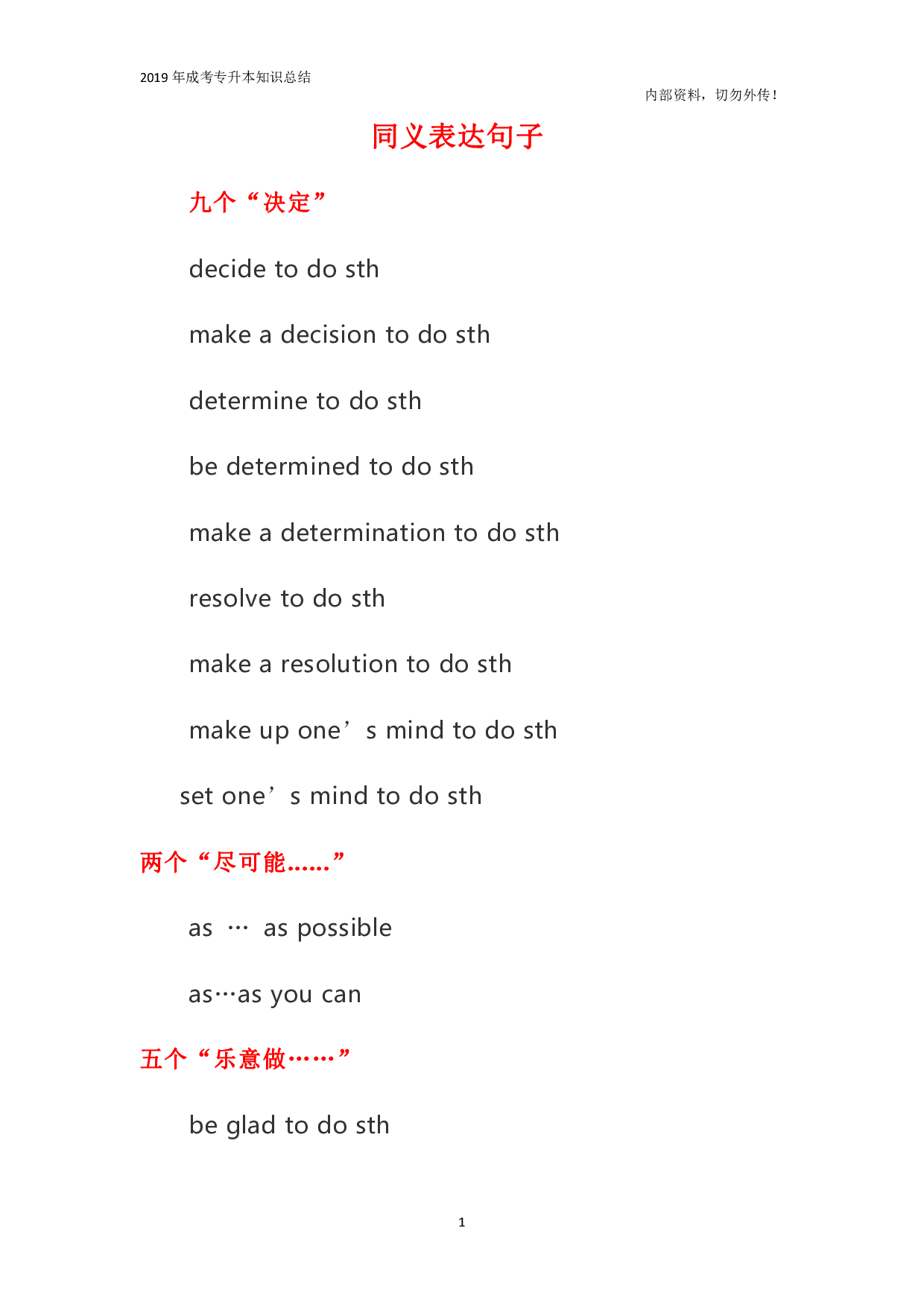 2019年成考专升本知识总结

内部资料，切勿外传！

同义表达句子

九个“决定”

decide to do sth

make a decision to do sth

determine to do sth

be determined to do sth

make a determination to do sth

resolve to do sth

make a resolution to do sth

make up one's mind to do sth

set one's mind to do sth

两个“尽可能……”

as … as possible

as…as you can

五个“乐意做……”

be glad to do sth

1